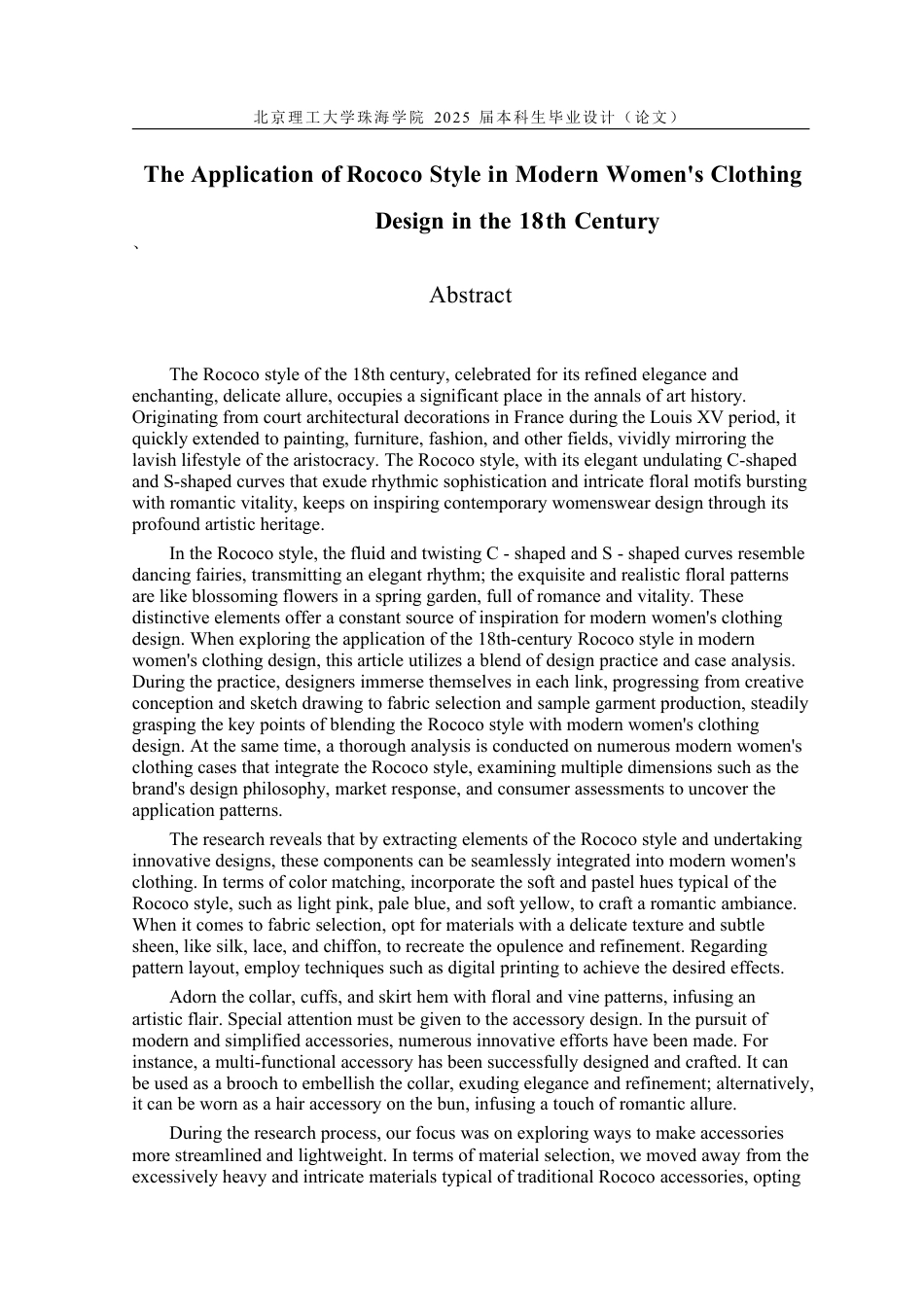 北京理工大学珠海学院 2025 届本科生毕业设计（论文）

The Application of Rococo Style in Modern Women's Clothing Design in the 18th Century

`

Abstract

The Rococo style of the 18th century, celebrated for its refined elegance and enchanting, delicate allure, occupies a significant place in the annals of art history. Originating from court architectural decorations in France during the Louis XV period, it quickly extended to painting, furniture, fashion, and other fields, vividly mirroring the lavish lifestyle of the aristocracy. The Rococo style, with its elegant undulating C-shaped and S-shaped curves that exude rhythmic sophistication and intricate floral motifs bursting with romantic vitality, keeps on inspiring contemporary womenswear design through its profound artistic heritage.

In the Rococo style, the fluid and twisting C - shaped and S - shaped curves resemble dancing fairies, transmitting an elegant rhythm; the exquisite and realistic floral patterns are like blossoming flowers in a spring garden, full of romance and vitality. These distinctive elements offer a constant source of inspiration for modern women's clothing design. When exploring the application of the 18th-century Rococo style in modern women's clothing design, this article utilizes a blend of design practice and case analysis. During the practice, designers immerse themselves in each link, progressing from creative conception and sketch drawing to fabric selection and sample garment production, steadily grasping the key points of blending the Rococo style with modern women's clothing design. At the same time, a thorough analysis is conducted on numerous modern women's clothing cases that integrate the Rococo style, examining multiple dimensions such as the brand's design philosophy, market response, and consumer assessments to uncover the application patterns.

The research reveals that by extracting elements of the Rococo style and undertaking innovative designs, these components can be seamlessly integrated into modern women's clothing. In terms of color matching, incorporate the soft and pastel hues typical of the Rococo style, such as light pink, pale blue, and soft yellow, to craft a romantic ambiance. When it comes to fabric selection, opt for materials with a delicate texture and subtle sheen, like silk, lace, and chiffon, to recreate the opulence and refinement. Regarding pattern layout, employ techniques such as digital printing to achieve the desired effects.

Adorn the collar, cuffs, and skirt hem with floral and vine patterns, infusing an artistic flair. Special attention must be given to the accessory design. In the pursuit of modern and simplified accessories, numerous innovative efforts have been made. For instance, a multi-functional accessory has been successfully designed and crafted. It can be used as a brooch to embellish the collar, exuding elegance and refinement; alternatively, it can be worn as a hair accessory on the bun, infusing a touch of romantic allure.

During the research process, our focus was on exploring ways to make accessories more streamlined and lightweight. In terms of material selection, we moved away from the excessively heavy and intricate materials typical of traditional Rococo accessories, opting